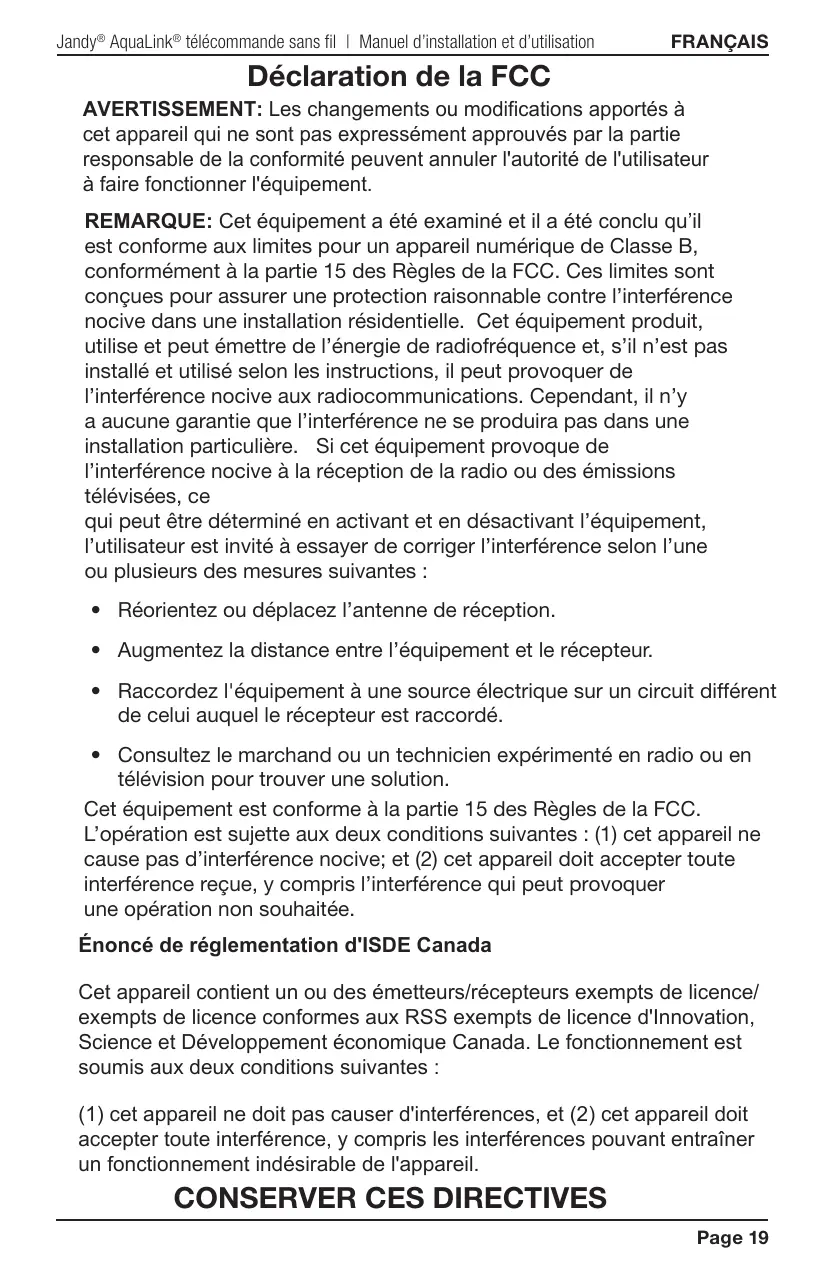 Jandy® AquaLink® télécommande sans fil | Manuel d'installation et d'utilisation FRANÇAIS

Déclaration de la FCC

AVERTISSEMENT: Les changements ou modifications apportés à cet appareil qui ne sont pas expressément approuvés par la partie responsable de la conformité peuvent annuler l'autorité de l'utilisateur à faire fonctionner l'équipement.

REMARQUE: Cet équipement a été examiné et il a été conclu qu'il est conforme aux limites pour un appareil numérique de Classe B, conformément à la partie 15 des Règles de la FCC. Ces limites sont conçues pour assurer une protection raisonnable contre l'interférence nocive dans une installation résidentielle. Cet équipement produit, utilise et peut émettre de l'énergie de radiofréquence et, s'il n'est pas installé et utilisé selon les instructions, il peut provoquer de l'interférence nocive aux radiocommunications. Cependant, il n'y a aucune garantie que l'interférence ne se produira pas dans une installation particulière. Si cet équipement provoque de l'interférence nocive à la réception de la radio ou des émissions télévisées, ce
qui peut être déterminé en activant et en désactivant l'équipement, l'utilisateur est invité à essayer de corriger l'interférence selon l'une ou plusieurs des mesures suivantes :

• Réorientez ou déplacez l'antenne de réception.

• Augmentez la distance entre l'équipement et le récepteur.

• Raccordez l'équipement à une source électrique sur un circuit différent de celui auquel le récepteur est raccordé.

• Consultez le marchand ou un technicien expérimenté en radio ou en télévision pour trouver une solution.

Cet équipement est conforme à la partie 15 des Règles de la FCC. L'opération est sujette aux deux conditions suivantes : (1) cet appareil ne cause pas d'interférence nocive; et (2) cet appareil doit accepter toute interférence reçue, y compris l'interférence qui peut provoquer une opération non souhaitée.

Énoncé de réglementation d'ISDE Canada

Cet appareil contient un ou des émetteurs/récepteurs exempts de licence/ exempts de licence conformes aux RSS exempts de licence d'Innovation, Science et Développement économique Canada. Le fonctionnement est soumis aux deux conditions suivantes :

(1) cet appareil ne doit pas causer d'interférences, et (2) cet appareil doit accepter toute interférence, y compris les interférences pouvant entraîner un fonctionnement indésirable de l'appareil.

CONSERVER CES DIRECTIVES

Page 19